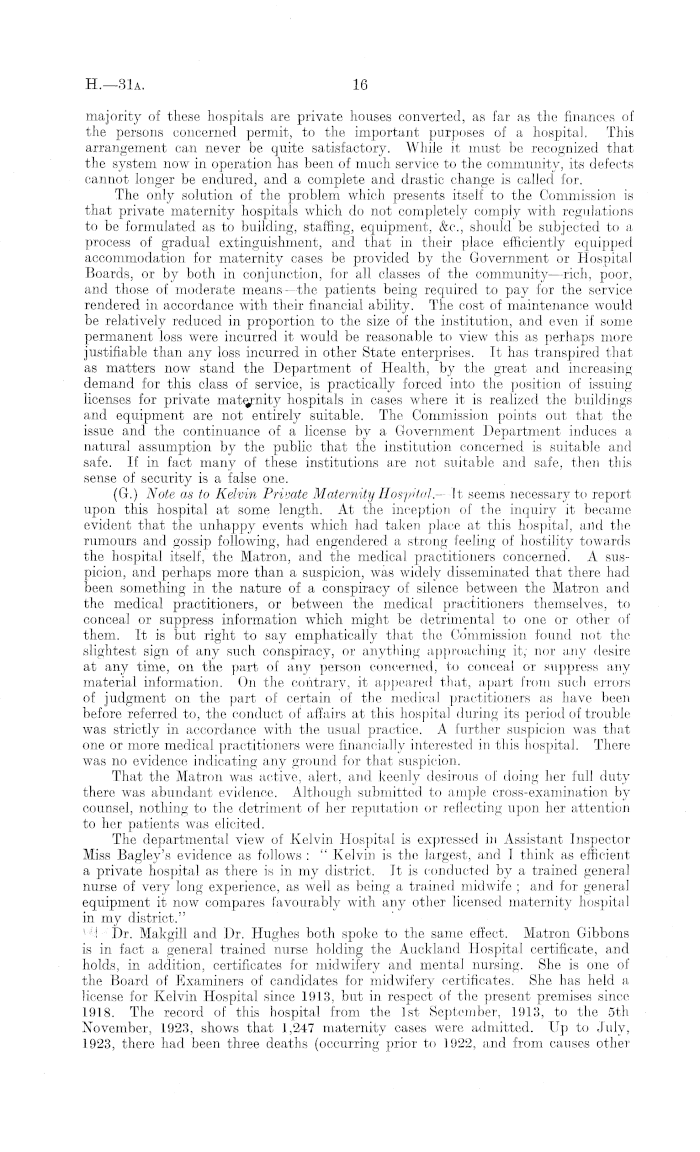 H.—31A. 16

majority of these hospitals are private houses converted, as far as the finances of the persons concerned permit, to the important purposes of a hospital. This arrangement can never be quite satisfactory. While it must be recognized that the system now in operation has been of much service to the community, its defects cannot longer be endured, and a complete and drastic change is called for.

The only solution of the problem which presents itself to the Commission is that private maternity hospitals which do not completely comply with regulations to be formulated as to building, staffing, equipment, &c., should be subjected to a process of gradual extinguishment, and that in their place efficiently equipped accommodation for maternity cases be provided by the Government or Hospital Boards, or by both in conjunction, for all classes of the community—rich, poor, and those of moderate means—the patients being required to pay for the service rendered in accordance with their financial ability. The cost of maintenance would be relatively reduced in proportion to the size of the institution, and even if some permanent loss were incurred it would be reasonable to view this as perhaps more justifiable than any loss incurred in other State enterprises. It has transpired that as matters now stand the Department of Health, by the great and increasing demand for this class of service, is practically forced into the position of issuing licenses for private maternity hospitals in cases where it is realized the buildings and equipment are not entirely suitable. The Commission points out that the issue and the continuance of a license by a Government Department induces a natural assumption by the public that the institution concerned is suitable and safe. If in fact many of these institutions are not suitable and safe, then this sense of security is a false one.

(G.) Note as to Kelvin Private Maternity Hospital.—It seems necessary to report upon this hospital at some length. At the inception of the inquiry it became evident that the unhappy events which had taken place at this hospital, and the rumours and gossip following, had engendered a strong feeling of hostility towards the hospital itself, the Matron, and the medical practitioners concerned. A suspicion, and perhaps more than a suspicion, was widely disseminated that there had been something in the nature of a conspiracy of silence between the Matron and the medical practitioners, or between the medical practitioners themselves, to conceal or suppress information which might be detrimental to one or other of them. It is but right to say emphatically that the Commission found not the slightest sign of any such conspiracy, or anything approaching it, nor any desire at any time, on the part of any person concerned, to conceal or suppress any material information. On the contrary, it appeared that, apart from such errors of judgment on the part of certain of the medical practitioners as have been before referred to, the conduct of affairs at this hospital during its period of trouble was strictly in accordance with the usual practice. A further suspicion was that one or more medical practitioners were financially interested in this hospital. There was no evidence indicating any ground for that suspicion.

That the Matron was active, alert, and keenly desirous of doing her full duty there was abundant evidence. Although submitted to ample cross-examination by counsel, nothing to the detriment of her reputation or reflecting upon her attention to her patients was elicited.

The departmental view of Kelvin Hospital is expressed in Assistant Inspector Miss Bagley's evidence as follows: "Kelvin is the largest, and I think as efficient a private hospital as there is in my district. It is conducted by a trained general nurse of very long experience, as well as being a trained midwife; and for general equipment it now compares favourably with any other licensed maternity hospital in my district."

Dr. Makgill and Dr. Hughes both spoke to the same effect. Matron Gibbons is in fact a general trained nurse holding the Auckland Hospital certificate, and holds, in addition, certificates for midwifery and mental nursing. She is one of the Board of Examiners of candidates for midwifery certificates. She has held a license for Kelvin Hospital since 1913, but in respect of the present premises since 1918. The record of this hospital from the 1st September, 1913, to the 5th November, 1923, shows that 1,247 maternity cases were admitted. Up to July, 1923, there had been three deaths (occurring prior to 1922, and from causes other